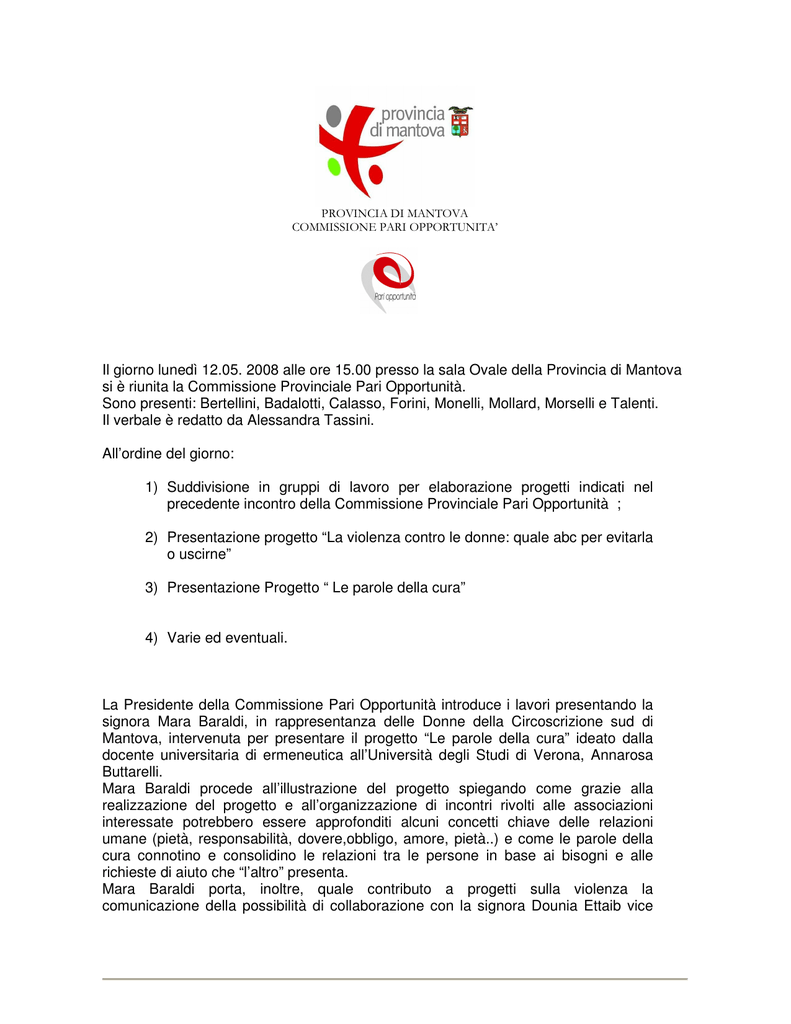 provincia di mantova

PROVINCIA DI MANTOVA
COMMISSIONE PARI OPPORTUNITA'

Pari opportunità

Il giorno lunedì 12.05. 2008 alle ore 15.00 presso la sala Ovale della Provincia di Mantova si è riunita la Commissione Provinciale Pari Opportunità.
Sono presenti: Bertellini, Badalotti, Calasso, Forini, Monelli, Mollard, Morselli e Talenti.
Il verbale è redatto da Alessandra Tassini.

All'ordine del giorno:

1) Suddivisione in gruppi di lavoro per elaborazione progetti indicati nel precedente incontro della Commissione Provinciale Pari Opportunità ;

2) Presentazione progetto "La violenza contro le donne: quale abc per evitarla o uscirne"

3) Presentazione Progetto " Le parole della cura"

4) Varie ed eventuali.

La Presidente della Commissione Pari Opportunità introduce i lavori presentando la signora Mara Baraldi, in rappresentanza delle Donne della Circoscrizione sud di Mantova, intervenuta per presentare il progetto "Le parole della cura" ideato dalla docente universitaria di ermeneutica all'Università degli Studi di Verona, Annarosa Buttarelli.
Mara Baraldi procede all'illustrazione del progetto spiegando come grazie alla realizzazione del progetto e all'organizzazione di incontri rivolti alle associazioni interessate potrebbero essere approfonditi alcuni concetti chiave delle relazioni umane (pietà, responsabilità, dovere,obbligo, amore, pietà..) e come le parole della cura connotino e consolidino le relazioni tra le persone in base ai bisogni e alle richieste di aiuto che "l'altro" presenta.
Mara Baraldi porta, inoltre, quale contributo a progetti sulla violenza la comunicazione della possibilità di collaborazione con la signora Dounia Ettaib vice